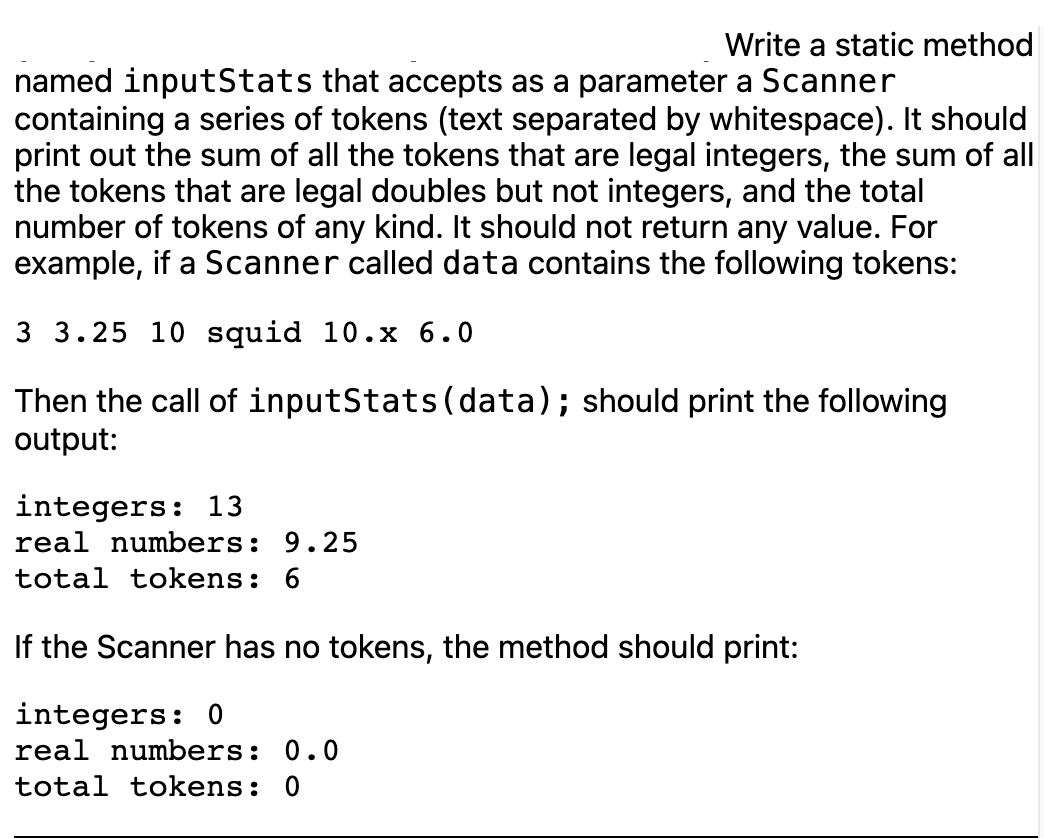 Write a static method named inputStats that accepts as a parameter a Scanner containing a series of tokens (text separated by whitespace). It should print out the sum of all the tokens that are legal integers, the sum of all the tokens that are legal doubles but not integers, and the total number of tokens of any kind. It should not return any value. For example, if a Scanner called data contains the following tokens:

3 3.25 10 squid 10.x 6.0

Then the call of inputStats(data); should print the following output:

integers: 13
real numbers: 9.25
total tokens: 6

If the Scanner has no tokens, the method should print:

integers: 0
real numbers: 0.0
total tokens: 0